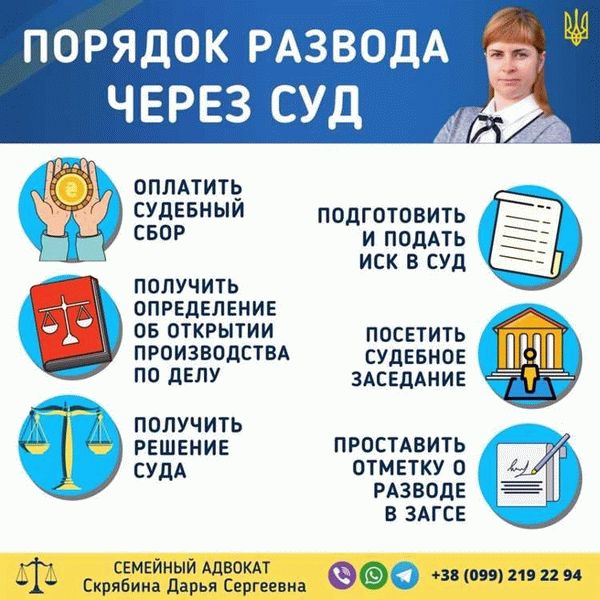 ПОРЯДОК РАЗВОДА ЧЕРЕЗ СУД

ОПЛАТИТЬ СУДЕБНЫЙ СБОР

ПОДГОТОВИТЬ И ПОДАТЬ ИСК В СУД

ПОЛУЧИТЬ ОПРЕДЕЛЕНИЕ ОБ ОТКРЫТИИ ПРОИЗВОДСТВА ПО ДЕЛУ

ПОСЕТИТЬ СУДЕБНОЕ ЗАСЕДАНИЕ

ПОЛУЧИТЬ РЕШЕНИЕ СУДА

ПРОСТАВИТЬ ОТМЕТКУ О РАЗВОДЕ В ЗАГСЕ

СЕМЕЙНЫЙ АДВОКАТ
Скрябина Дарья Сергеевна

+38 (099) 219 22 94